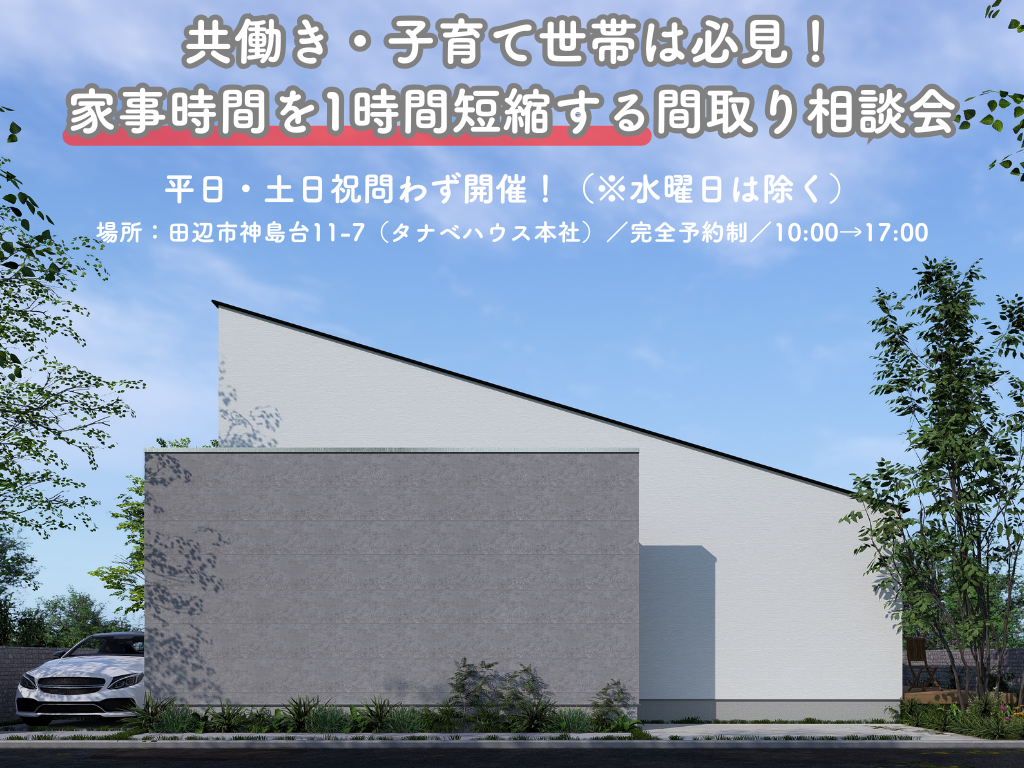 共働き・子育て世帯は必見！
家事時間を1時間短縮する間取り相談会

平日・土日祝問わず開催！（※水曜日は除く）
場所：田辺市神島台11-7（タナベハウス本社）／完全予約制／10:00→17:00